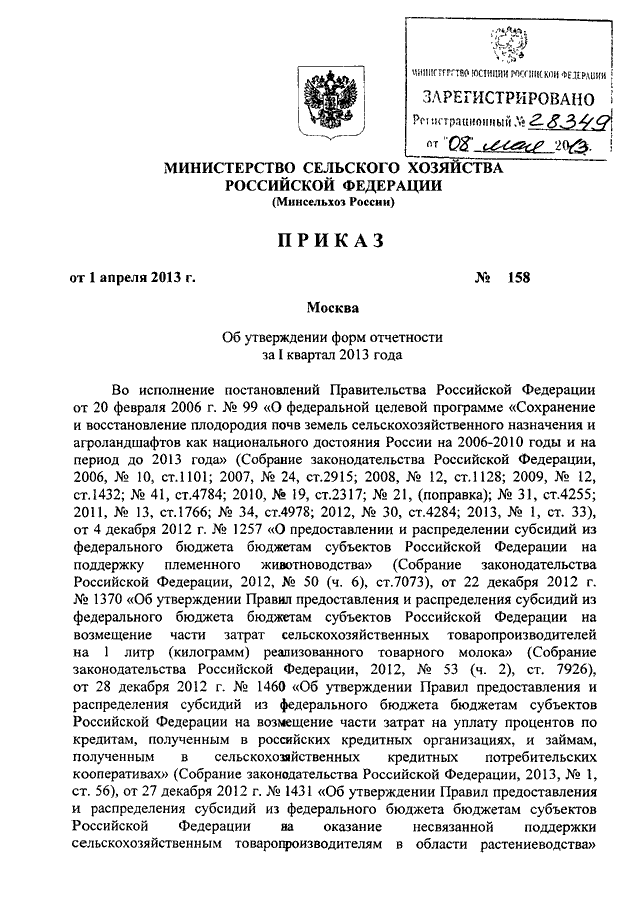 МИНИСТЕРСТВО ЮСТИЦИИ РОССИЙСКОЙ ФЕДЕРАЦИИ
ЗАРЕГИСТРИРОВАНО
Регистрационный № 28349
от "08" мая 2013.

МИНИСТЕРСТВО СЕЛЬСКОГО ХОЗЯЙСТВА РОССИЙСКОЙ ФЕДЕРАЦИИ
(Минсельхоз России)

ПРИКАЗ

от 1 апреля 2013 г. № 158

Москва

Об утверждении форм отчетности за I квартал 2013 года

Во исполнение постановлений Правительства Российской Федерации от 20 февраля 2006 г. № 99 «О федеральной целевой программе «Сохранение и восстановление плодородия почв земель сельскохозяйственного назначения и агроландшафтов как национального достояния России на 2006-2010 годы и на период до 2013 года» (Собрание законодательства Российской Федерации, 2006, № 10, ст.1101; 2007, № 24, ст.2915; 2008, № 12, ст.1128; 2009, № 12, ст.1432; № 41, ст.4784; 2010, № 19, ст.2317; № 21, (поправка); № 31, ст.4255; 2011, № 13, ст.1766; № 34, ст.4978; 2012, № 30, ст.4284; 2013, № 1, ст. 33), от 4 декабря 2012 г. № 1257 «О предоставлении и распределении субсидий из федерального бюджета бюджетам субъектов Российской Федерации на поддержку племенного животноводства» (Собрание законодательства Российской Федерации, 2012, № 50 (ч. 6), ст.7073), от 22 декабря 2012 г. № 1370 «Об утверждении Правил предоставления и распределения субсидий из федерального бюджета бюджетам субъектов Российской Федерации на возмещение части затрат сельскохозяйственных товаропроизводителей на 1 литр (килограмм) реализованного товарного молока» (Собрание законодательства Российской Федерации, 2012, № 53 (ч. 2), ст. 7926), от 28 декабря 2012 г. № 1460 «Об утверждении Правил предоставления и распределения субсидий из федерального бюджета бюджетам субъектов Российской Федерации на возмещение части затрат на уплату процентов по кредитам, полученным в российских кредитных организациях, и займам, полученным в сельскохозяйственных кредитных потребительских кооперативах» (Собрание законодательства Российской Федерации, 2013, № 1, ст. 56), от 27 декабря 2012 г. № 1431 «Об утверждении Правил предоставления и распределения субсидий из федерального бюджета бюджетам субъектов Российской Федерации на оказание несвязанной поддержки сельскохозяйственным товаропроизводителям в области растениеводства»